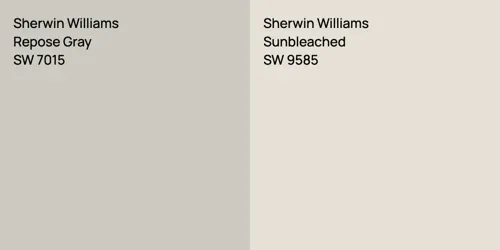 Sherwin Williams
Repose Gray
SW 7015

Sherwin Williams
Sunbleached
SW 9585